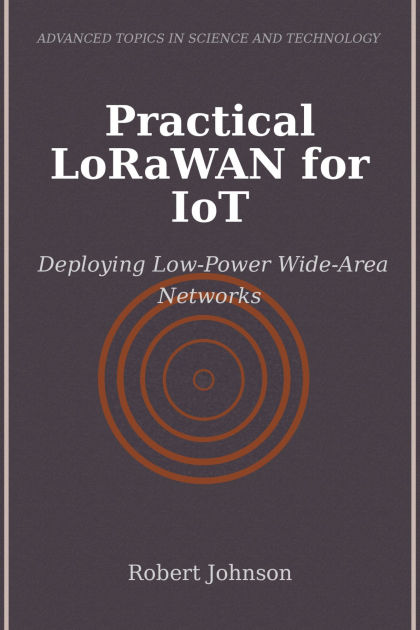 ADVANCED TOPICS IN SCIENCE AND TECHNOLOGY

Practical LoRaWAN for IoT

Deploying Low-Power Wide-Area Networks

Robert Johnson